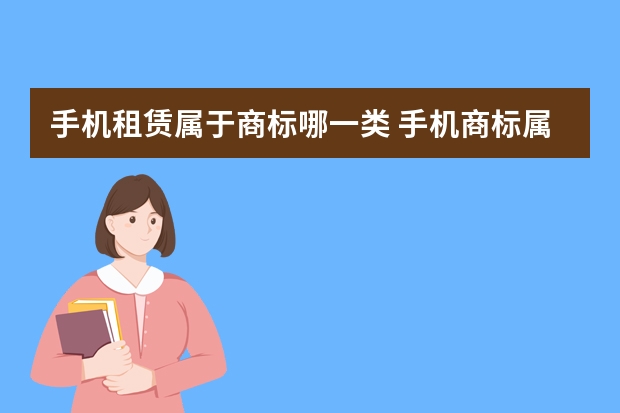 手机租赁属于商标哪一类 手机商标属